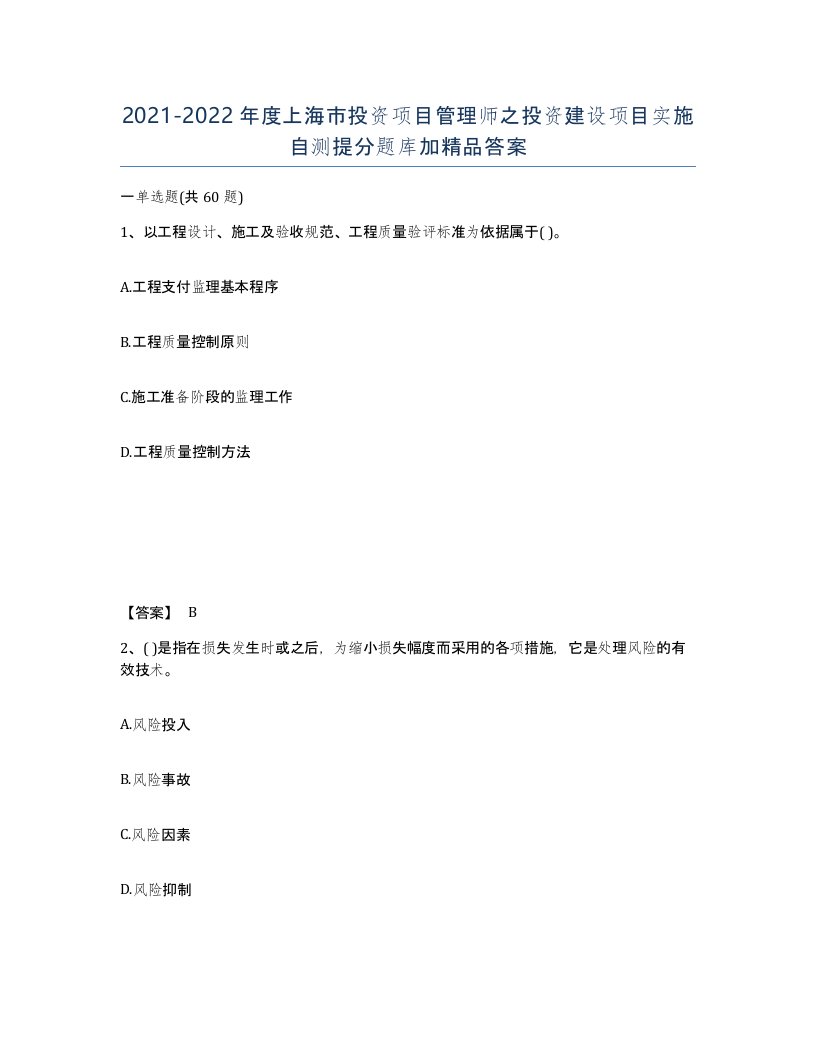 2021-2022年度上海市投资项目管理师之投资建设项目实施自测提分题库加精品答案

一单选题(共60题)

1、以工程设计、施工及验收规范、工程质量验评标准为依据属于( )。

A.工程支付监理基本程序

B.工程质量控制原则

C.施工准备阶段的监理工作

D.工程质量控制方法

【答案】 B

2、( )是指在损失发生时或之后，为缩小损失幅度而采用的各项措施，它是处理风险的有效技术。

A.风险投入

B.风险事故

C.风险因素

D.风险抑制